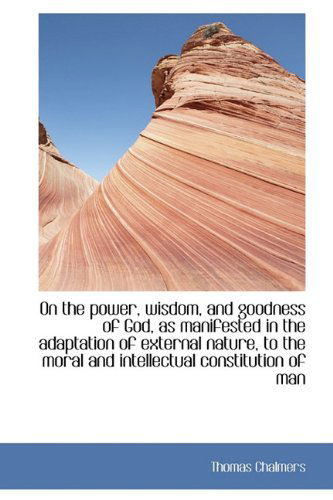 On the power, wisdom, and goodness of God, as manifested in the adaptation of external nature, to the moral and intellectual constitution of man

Thomas Chalmers